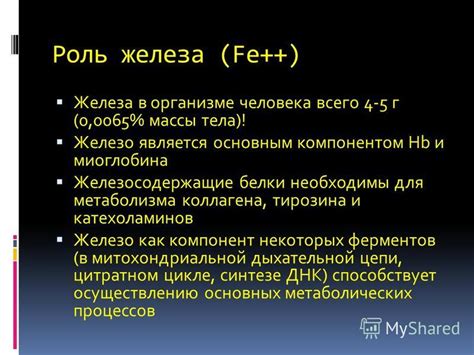 Роль железа (Fe++)

▪ Железа в организме человека всего 4-5 г (0,0065% массы тела)!

▪ Железо является основным компонентом Hb и миоглобина

▪ Железосодержащие белки необходимы для метаболизма коллагена, тирозина и катехоламинов

▪ Железо как компонент некоторых ферментов (в митохондриальной дыхательной цепи, цитратном цикле, синтезе ДНК) способствует осуществлению основных метаболических процессов

MyShared